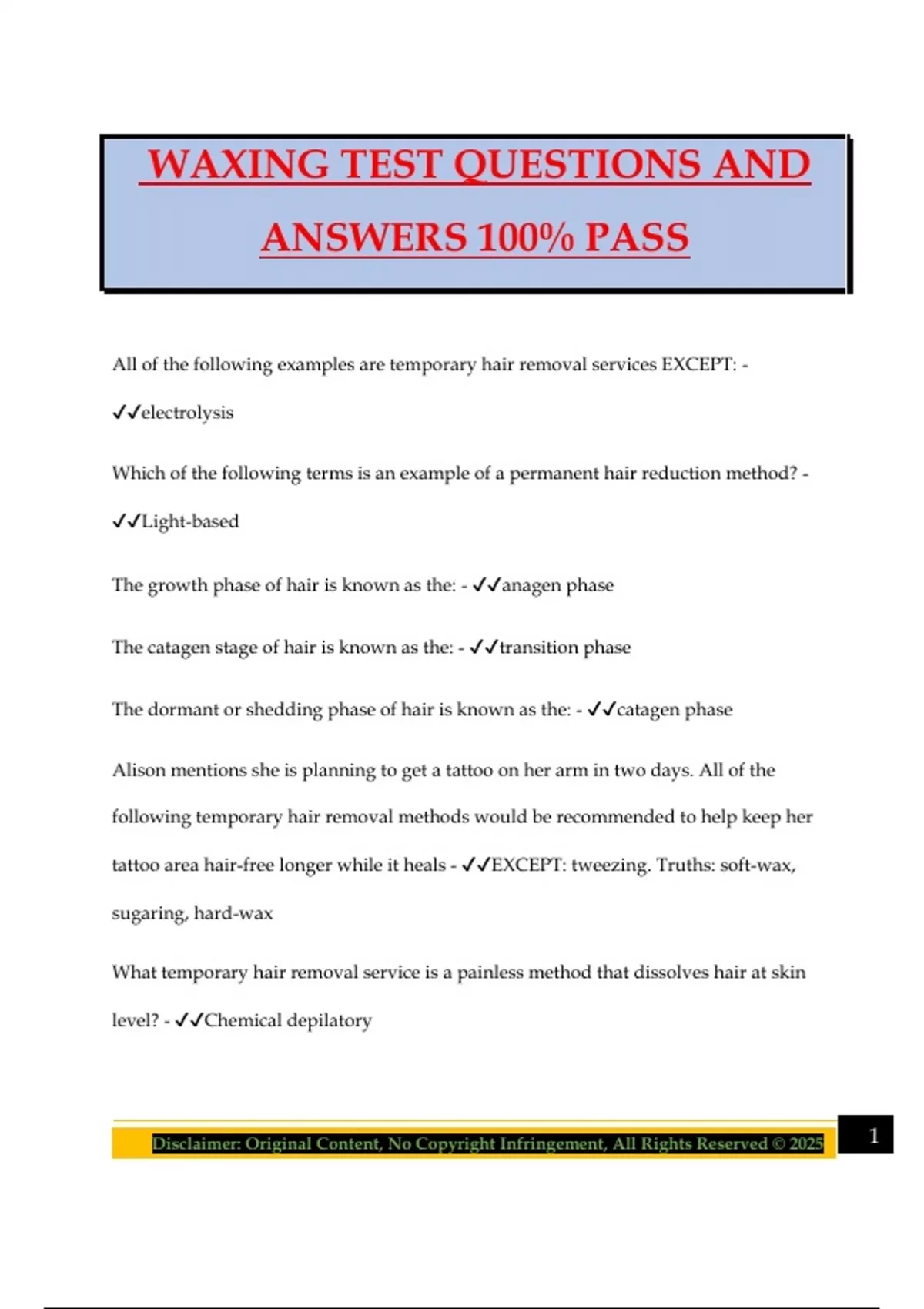 WAXING TEST QUESTIONS AND ANSWERS 100% PASS

All of the following examples are temporary hair removal services EXCEPT: - ✓✓electrolysis

Which of the following terms is an example of a permanent hair reduction method? - ✓✓Light-based

The growth phase of hair is known as the: - ✓✓anagen phase

The catagen stage of hair is known as the: - ✓✓transition phase

The dormant or shedding phase of hair is known as the: - ✓✓catagen phase

Alison mentions she is planning to get a tattoo on her arm in two days. All of the following temporary hair removal methods would be recommended to help keep her tattoo area hair-free longer while it heals - ✓✓EXCEPT: tweezing. Truths: soft-wax, sugaring, hard-wax

What temporary hair removal service is a painless method that dissolves hair at skin level? - ✓✓Chemical depilatory

Disclaimer: Original Content, No Copyright Infringement, All Rights Reserved © 2025

1